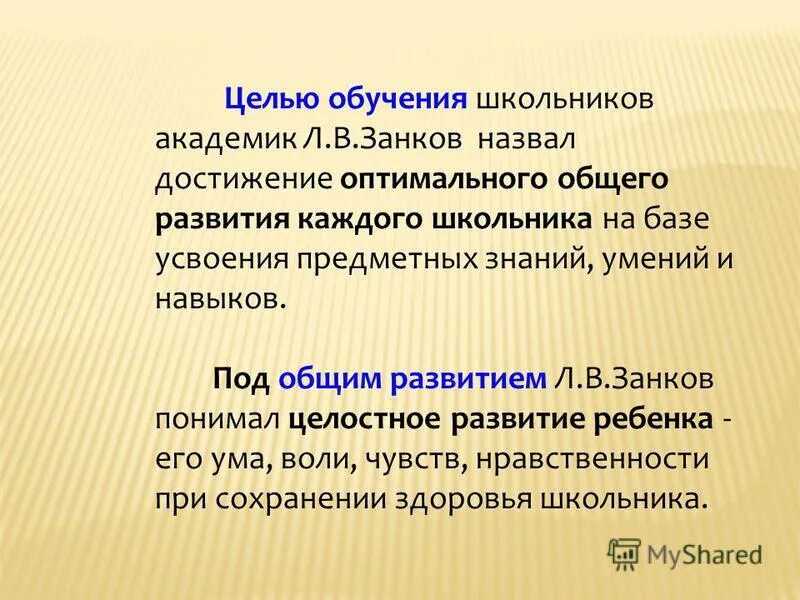 Целью обучения школьников академик Л.В.Занков назвал достижение оптимального общего развития каждого школьника на базе усвоения предметных знаний, умений и навыков.

Под общим развитием Л.В.Занков понимал целостное развитие ребенка - его ума, воли, чувств, нравственности при сохранении здоровья школьника.

MyShared